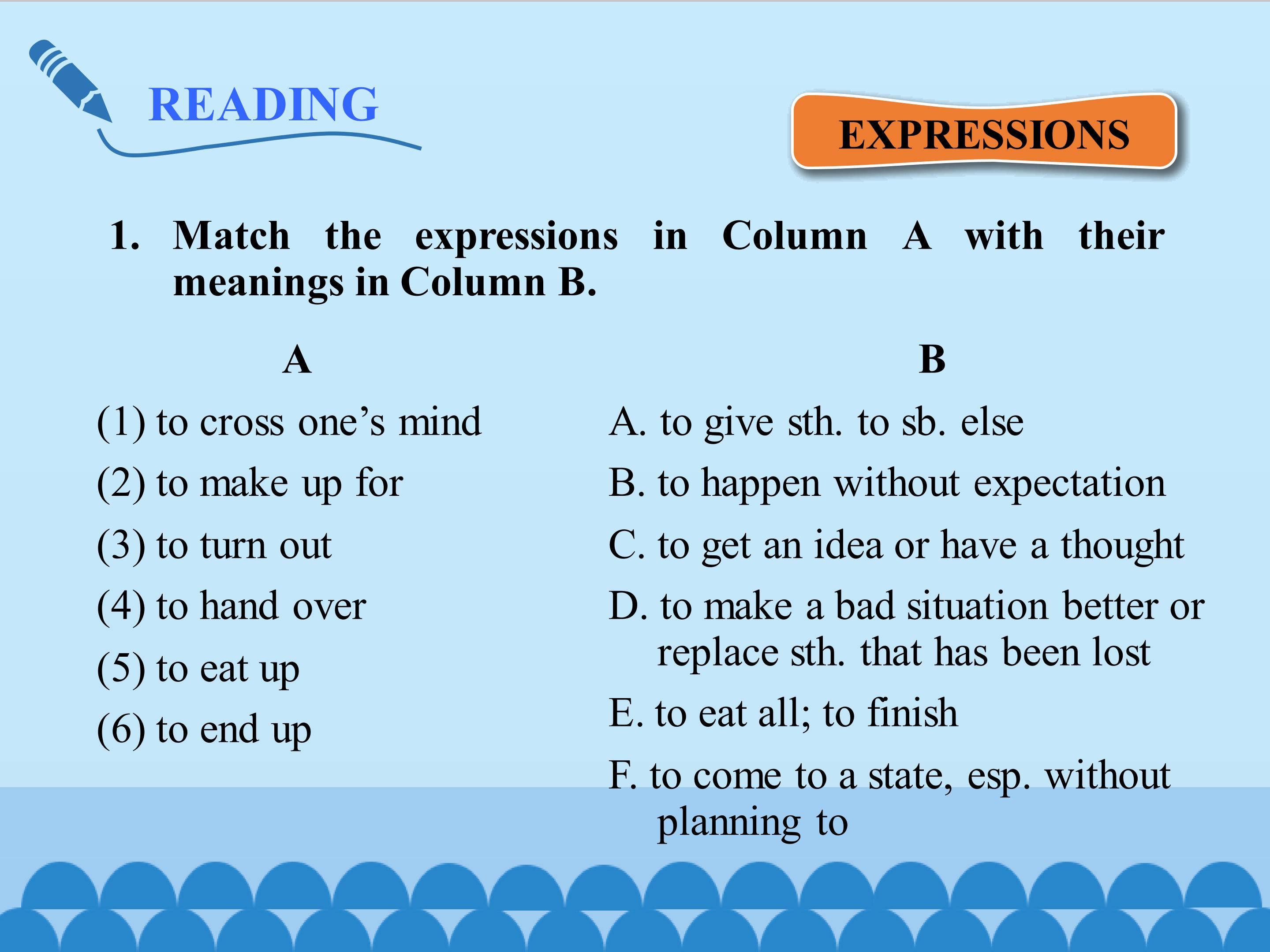 READING

EXPRESSIONS

1. Match the expressions in Column A with their meanings in Column B.

A

(1) to cross one's mind

(2) to make up for

(3) to turn out

(4) to hand over

(5) to eat up

(6) to end up

B

A. to give sth. to sb. else

B. to happen without expectation

C. to get an idea or have a thought

D. to make a bad situation better or replace sth. that has been lost

E. to eat all; to finish

F. to come to a state, esp. without planning to